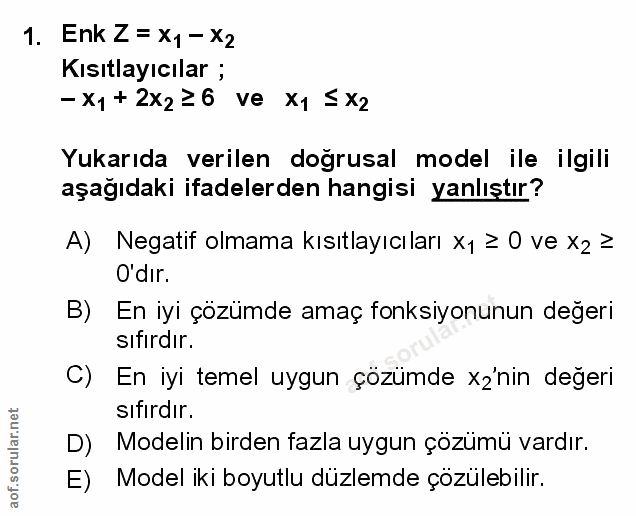 1. Enk $Z = x_1 - x_2$

Kısıtlayıcılar ;

$-x_1 + 2x_2 \geq 6$ ve $x_1 \leq x_2$

Yukarıda verilen doğrusal model ile ilgili aşağıdaki ifadelerden hangisi yanlıştır?

A) Negatif olmama kısıtlayıcıları $x_1 \geq 0$ ve $x_2 \geq 0$'dır.

B) En iyi çözümde amaç fonksiyonunun değeri sıfırdır.

C) En iyi temel uygun çözümde $x_2$'nin değeri sıfırdır.

D) Modelin birden fazla uygun çözümü vardır.

E) Model iki boyutlu düzlemde çözülebilir.

aof.sorular.net

aof.sorular.net